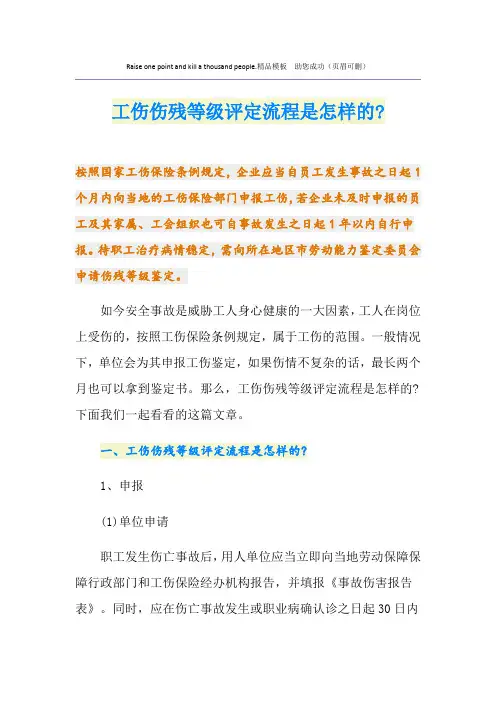 Raise one point and kill a thousand people.精品模板　助您成功（页眉可删）

工伤伤残等级评定流程是怎样的?

按照国家工伤保险条例规定，企业应当自员工发生事故之日起1个月内向当地的工伤保险部门申报工伤，若企业未及时申报的员工及其家属、工会组织也可自事故发生之日起1年以内自行申报。待职工治疗病情稳定，需向所在地区市劳动能力鉴定委员会申请伤残等级鉴定。

如今安全事故是威胁工人身心健康的一大因素，工人在岗位上受伤的，按照工伤保险条例规定，属于工伤的范围。一般情况下，单位会为其申报工伤鉴定，如果伤情不复杂的话，最长两个月也可以拿到鉴定书。那么，工伤伤残等级评定流程是怎样的?下面我们一起看看的这篇文章。

一、工伤伤残等级评定流程是怎样的?

1、申报

(1)单位申请

职工发生伤亡事故后，用人单位应当立即向当地劳动保障保障行政部门和工伤保险经办机构报告，并填报《事故伤害报告表》。同时，应在伤亡事故发生或职业病确认诊之日起30日内